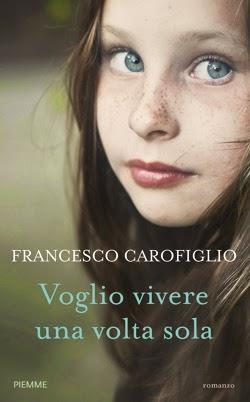 FRANCESCO CAROFIGLIO

Voglio vivere una volta sola

PIEMME

romanzo